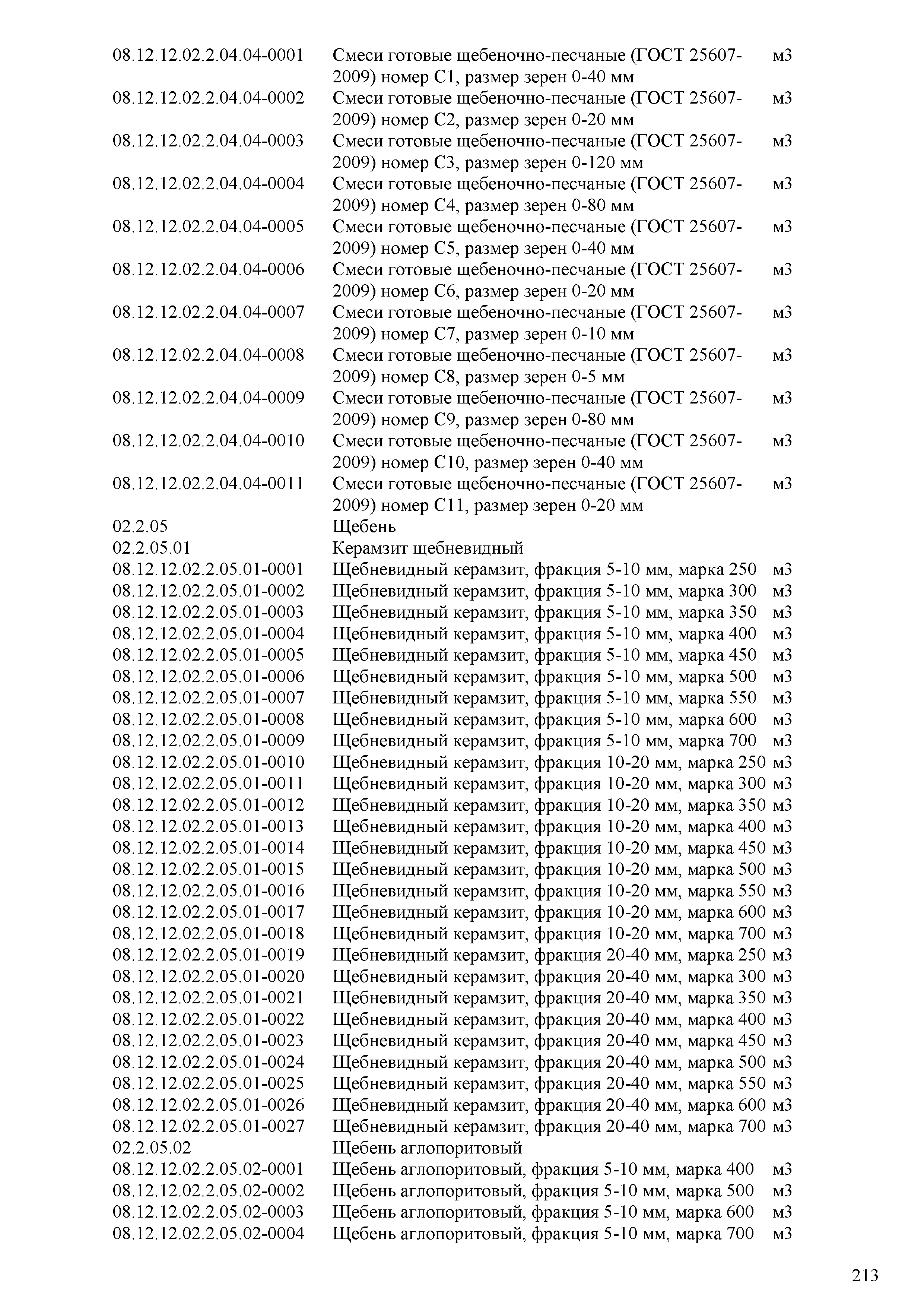 | | | |
|---|---|---|
| 08.12.12.02.2.04.04-0001 | Смеси готовые щебеночно-песчаные (ГОСТ 25607-2009) номер С1, размер зерен 0-40 мм | м3 |
| 08.12.12.02.2.04.04-0002 | Смеси готовые щебеночно-песчаные (ГОСТ 25607-2009) номер С2, размер зерен 0-20 мм | м3 |
| 08.12.12.02.2.04.04-0003 | Смеси готовые щебеночно-песчаные (ГОСТ 25607-2009) номер С3, размер зерен 0-120 мм | м3 |
| 08.12.12.02.2.04.04-0004 | Смеси готовые щебеночно-песчаные (ГОСТ 25607-2009) номер С4, размер зерен 0-80 мм | м3 |
| 08.12.12.02.2.04.04-0005 | Смеси готовые щебеночно-песчаные (ГОСТ 25607-2009) номер С5, размер зерен 0-40 мм | м3 |
| 08.12.12.02.2.04.04-0006 | Смеси готовые щебеночно-песчаные (ГОСТ 25607-2009) номер С6, размер зерен 0-20 мм | м3 |
| 08.12.12.02.2.04.04-0007 | Смеси готовые щебеночно-песчаные (ГОСТ 25607-2009) номер С7, размер зерен 0-10 мм | м3 |
| 08.12.12.02.2.04.04-0008 | Смеси готовые щебеночно-песчаные (ГОСТ 25607-2009) номер С8, размер зерен 0-5 мм | м3 |
| 08.12.12.02.2.04.04-0009 | Смеси готовые щебеночно-песчаные (ГОСТ 25607-2009) номер С9, размер зерен 0-80 мм | м3 |
| 08.12.12.02.2.04.04-0010 | Смеси готовые щебеночно-песчаные (ГОСТ 25607-2009) номер С10, размер зерен 0-40 мм | м3 |
| 08.12.12.02.2.04.04-0011 | Смеси готовые щебеночно-песчаные (ГОСТ 25607-2009) номер С11, размер зерен 0-20 мм | м3 |
| 02.2.05 | Щебень | |
| 02.2.05.01 | Керамзит щебневидный | |
| 08.12.12.02.2.05.01-0001 | Щебневидный керамзит, фракция 5-10 мм, марка 250 | м3 |
| 08.12.12.02.2.05.01-0002 | Щебневидный керамзит, фракция 5-10 мм, марка 300 | м3 |
| 08.12.12.02.2.05.01-0003 | Щебневидный керамзит, фракция 5-10 мм, марка 350 | м3 |
| 08.12.12.02.2.05.01-0004 | Щебневидный керамзит, фракция 5-10 мм, марка 400 | м3 |
| 08.12.12.02.2.05.01-0005 | Щебневидный керамзит, фракция 5-10 мм, марка 450 | м3 |
| 08.12.12.02.2.05.01-0006 | Щебневидный керамзит, фракция 5-10 мм, марка 500 | м3 |
| 08.12.12.02.2.05.01-0007 | Щебневидный керамзит, фракция 5-10 мм, марка 550 | м3 |
| 08.12.12.02.2.05.01-0008 | Щебневидный керамзит, фракция 5-10 мм, марка 600 | м3 |
| 08.12.12.02.2.05.01-0009 | Щебневидный керамзит, фракция 5-10 мм, марка 700 | м3 |
| 08.12.12.02.2.05.01-0010 | Щебневидный керамзит, фракция 10-20 мм, марка 250 | м3 |
| 08.12.12.02.2.05.01-0011 | Щебневидный керамзит, фракция 10-20 мм, марка 300 | м3 |
| 08.12.12.02.2.05.01-0012 | Щебневидный керамзит, фракция 10-20 мм, марка 350 | м3 |
| 08.12.12.02.2.05.01-0013 | Щебневидный керамзит, фракция 10-20 мм, марка 400 | м3 |
| 08.12.12.02.2.05.01-0014 | Щебневидный керамзит, фракция 10-20 мм, марка 450 | м3 |
| 08.12.12.02.2.05.01-0015 | Щебневидный керамзит, фракция 10-20 мм, марка 500 | м3 |
| 08.12.12.02.2.05.01-0016 | Щебневидный керамзит, фракция 10-20 мм, марка 550 | м3 |
| 08.12.12.02.2.05.01-0017 | Щебневидный керамзит, фракция 10-20 мм, марка 600 | м3 |
| 08.12.12.02.2.05.01-0018 | Щебневидный керамзит, фракция 10-20 мм, марка 700 | м3 |
| 08.12.12.02.2.05.01-0019 | Щебневидный керамзит, фракция 20-40 мм, марка 250 | м3 |
| 08.12.12.02.2.05.01-0020 | Щебневидный керамзит, фракция 20-40 мм, марка 300 | м3 |
| 08.12.12.02.2.05.01-0021 | Щебневидный керамзит, фракция 20-40 мм, марка 350 | м3 |
| 08.12.12.02.2.05.01-0022 | Щебневидный керамзит, фракция 20-40 мм, марка 400 | м3 |
| 08.12.12.02.2.05.01-0023 | Щебневидный керамзит, фракция 20-40 мм, марка 450 | м3 |
| 08.12.12.02.2.05.01-0024 | Щебневидный керамзит, фракция 20-40 мм, марка 500 | м3 |
| 08.12.12.02.2.05.01-0025 | Щебневидный керамзит, фракция 20-40 мм, марка 550 | м3 |
| 08.12.12.02.2.05.01-0026 | Щебневидный керамзит, фракция 20-40 мм, марка 600 | м3 |
| 08.12.12.02.2.05.01-0027 | Щебневидный керамзит, фракция 20-40 мм, марка 700 | м3 |
| 02.2.05.02 | Щебень аглопоритовый | |
| 08.12.12.02.2.05.02-0001 | Щебень аглопоритовый, фракция 5-10 мм, марка 400 | м3 |
| 08.12.12.02.2.05.02-0002 | Щебень аглопоритовый, фракция 5-10 мм, марка 500 | м3 |
| 08.12.12.02.2.05.02-0003 | Щебень аглопоритовый, фракция 5-10 мм, марка 600 | м3 |
| 08.12.12.02.2.05.02-0004 | Щебень аглопоритовый, фракция 5-10 мм, марка 700 | м3 |

213